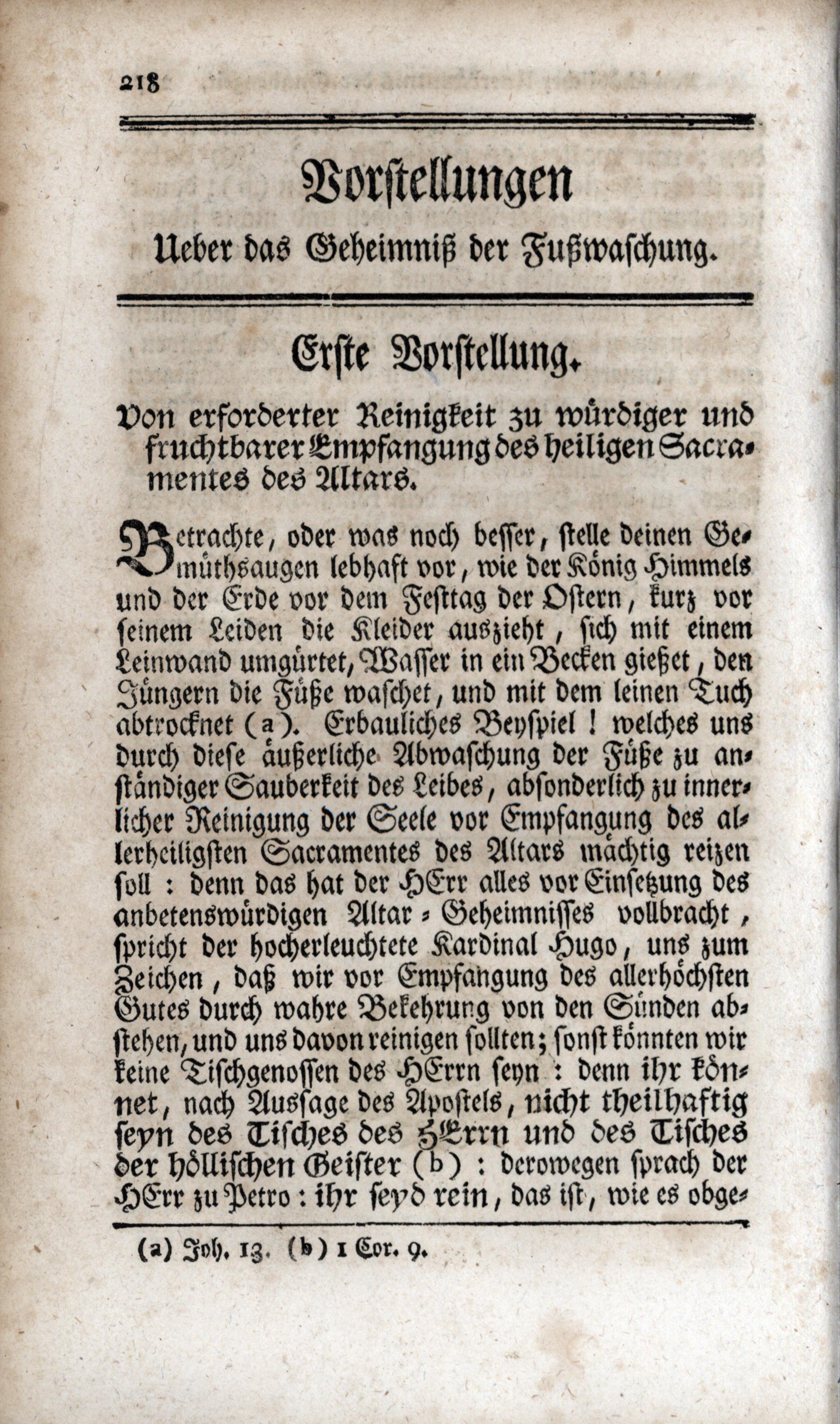 218

Vorstellungen

Ueber das Geheimniß der Fußwaschung.

Erste Vorstellung.

Von erforderter Reinigkeit zu würdiger und fruchtbarer Empfangung des heiligen Sacramentes des Altars.

Betrachte, oder was noch besser, stelle deinen Gemüthsaugen lebhaft vor, wie der König Himmels und der Erde vor dem Festtag der Ostern, kurz vor seinem Leiden die Kleider auszieht, sich mit einem Leinwand umgürtet, Wasser in ein Becken gießet, den Jüngern die Füße waschet, und mit dem leinen Tuch abtrocknet (a). Erbauliches Beyspiel! welches uns durch diese äußerliche Abwaschung der Füße zu anständiger Sauberkeit des Leibes, absonderlich zu innerlicher Reinigung der Seele vor Empfangung des allerheiligsten Sacramentes des Altars mächtig reizen soll: denn das hat der HErr alles vor Einsetzung des anbetenswürdigen Altar-Geheimnisses vollbracht, spricht der hocherleuchtete Kardinal Hugo, uns zum Zeichen, daß wir vor Empfangung des allerhöchsten Gutes durch wahre Bekehrung von den Sünden abstehen, und uns davon reinigen sollten; sonst könnten wir keine Tischgenossen des HErrn seyn: denn ihr könnet, nach Aussage des Apostels, nicht theilhaftig seyn des Tisches des HErrn und des Tisches der höllischen Geister (b): derowegen sprach der HErr zu Petro: ihr seyd rein, das ist, wie es obge-

(a) Joh. 13. (b) 1 Cor. 9.